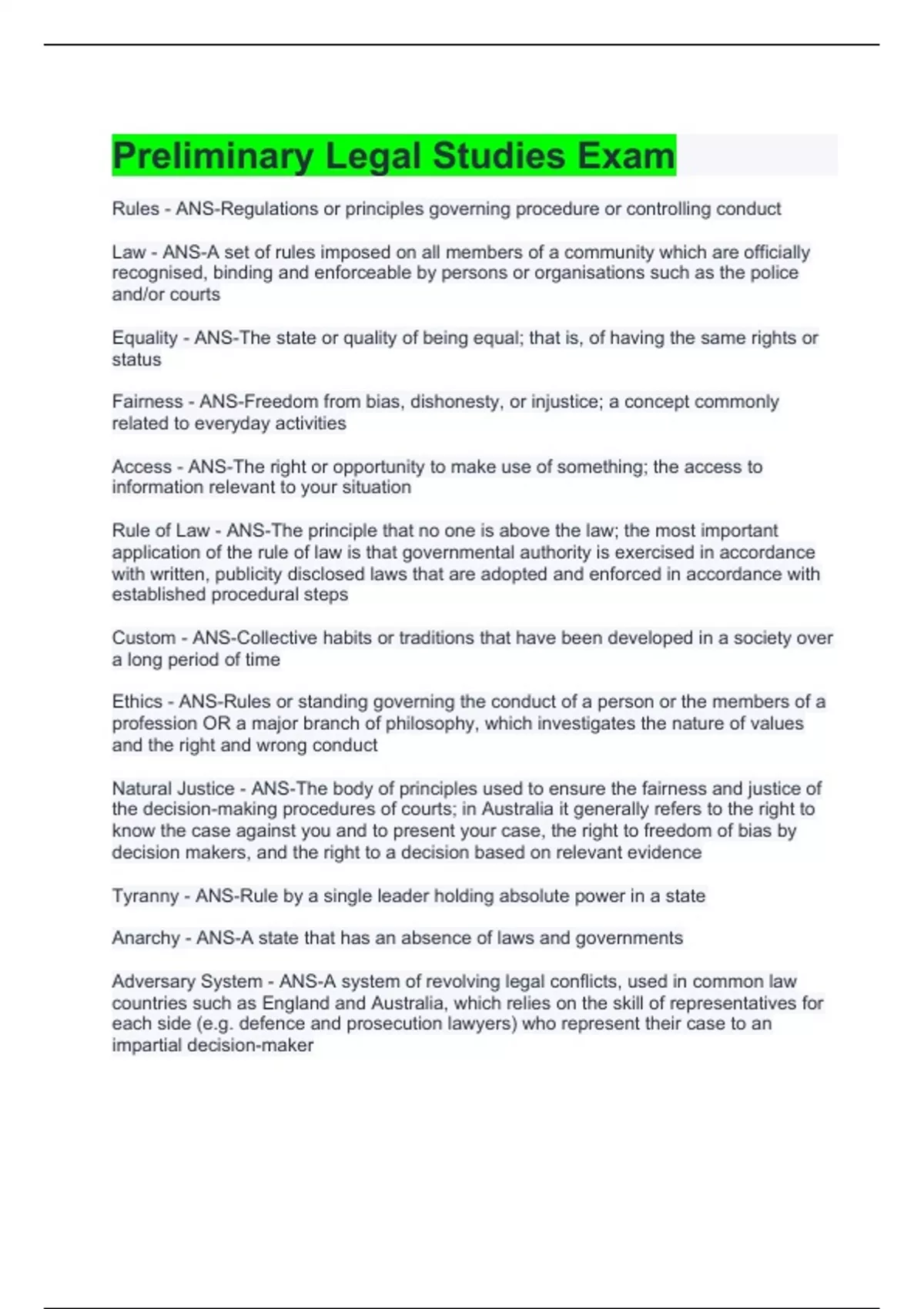 Preliminary Legal Studies Exam

Rules - ANS-Regulations or principles governing procedure or controlling conduct

Law - ANS-A set of rules imposed on all members of a community which are officially recognised, binding and enforceable by persons or organisations such as the police and/or courts

Equality - ANS-The state or quality of being equal; that is, of having the same rights or status

Fairness - ANS-Freedom from bias, dishonesty, or injustice; a concept commonly related to everyday activities

Access - ANS-The right or opportunity to make use of something; the access to information relevant to your situation

Rule of Law - ANS-The principle that no one is above the law; the most important application of the rule of law is that governmental authority is exercised in accordance with written, publicity disclosed laws that are adopted and enforced in accordance with established procedural steps

Custom - ANS-Collective habits or traditions that have been developed in a society over a long period of time

Ethics - ANS-Rules or standing governing the conduct of a person or the members of a profession OR a major branch of philosophy, which investigates the nature of values and the right and wrong conduct

Natural Justice - ANS-The body of principles used to ensure the fairness and justice of the decision-making procedures of courts; in Australia it generally refers to the right to know the case against you and to present your case, the right to freedom of bias by decision makers, and the right to a decision based on relevant evidence

Tyranny - ANS-Rule by a single leader holding absolute power in a state

Anarchy - ANS-A state that has an absence of laws and governments

Adversary System - ANS-A system of revolving legal conflicts, used in common law countries such as England and Australia, which relies on the skill of representatives for each side (e.g. defence and prosecution lawyers) who represent their case to an impartial decision-maker